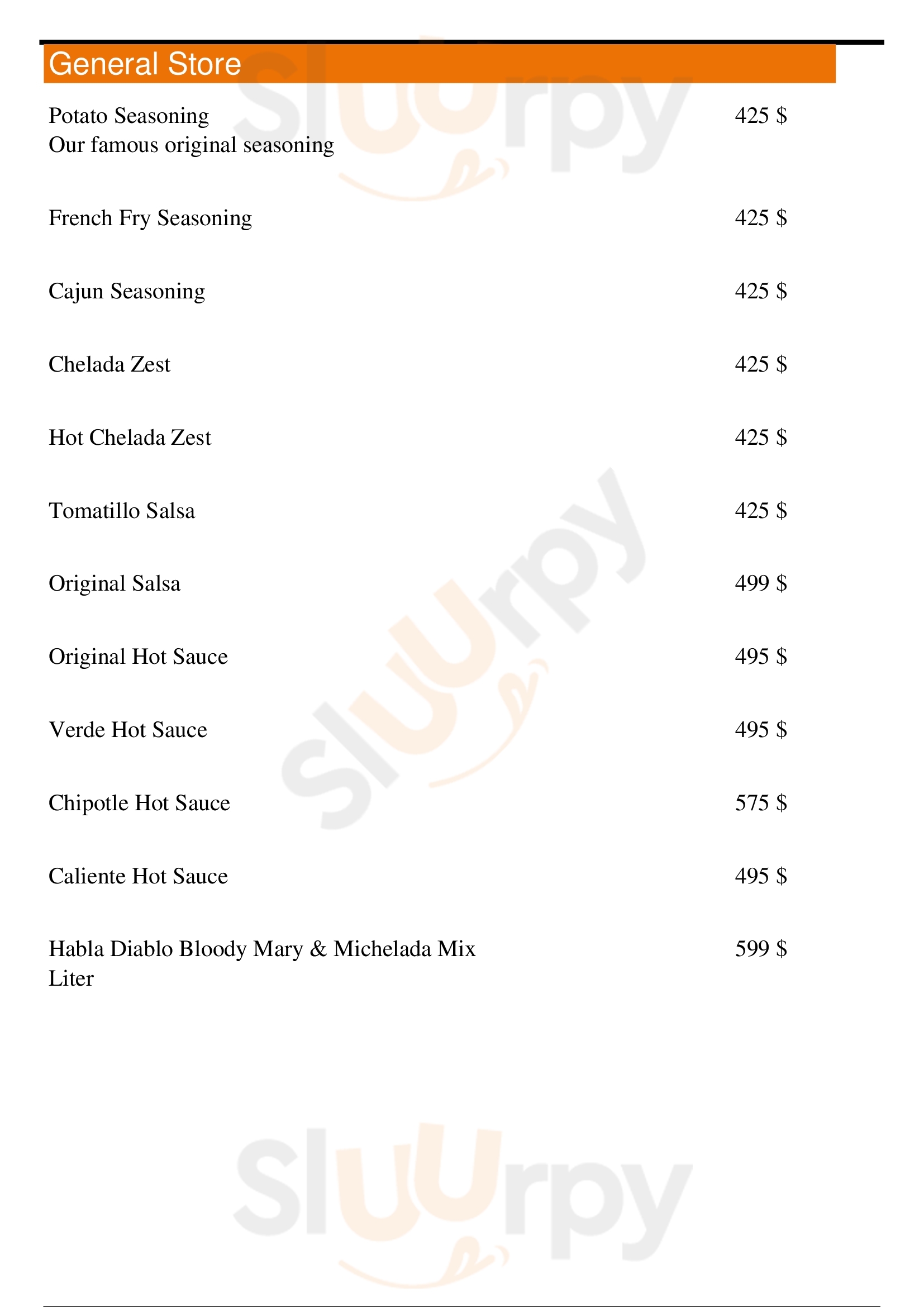 General Store

Potato Seasoning
Our famous original seasoning
425 $

French Fry Seasoning
425 $

Cajun Seasoning
425 $

Chelada Zest
425 $

Hot Chelada Zest
425 $

Tomatillo Salsa
425 $

Original Salsa
499 $

Original Hot Sauce
495 $

Verde Hot Sauce
495 $

Chipotle Hot Sauce
575 $

Caliente Hot Sauce
495 $

Habla Diablo Bloody Mary & Michelada Mix Liter
599 $

Sluurpy